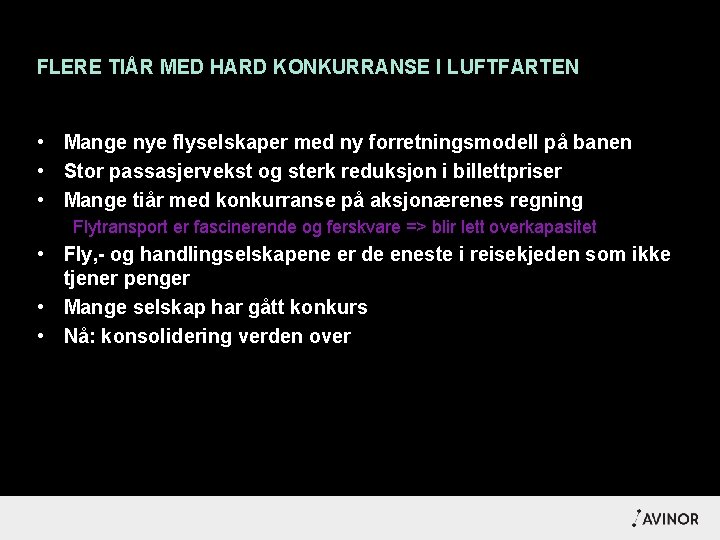 FLERE TIÅR MED HARD KONKURRANSE I LUFTFARTEN

• Mange nye flyselskaper med ny forretningsmodell på banen
• Stor passasjervekst og sterk reduksjon i billettpriser
• Mange tiår med konkurranse på aksjonærenes regning
Flytransport er fascinerende og ferskvare => blir lett overkapasitet
• Fly,- og handlingselskapene er de eneste i reisekjeden som ikke tjener penger
• Mange selskap har gått konkurs
• Nå: konsolidering verden over

AVINOR